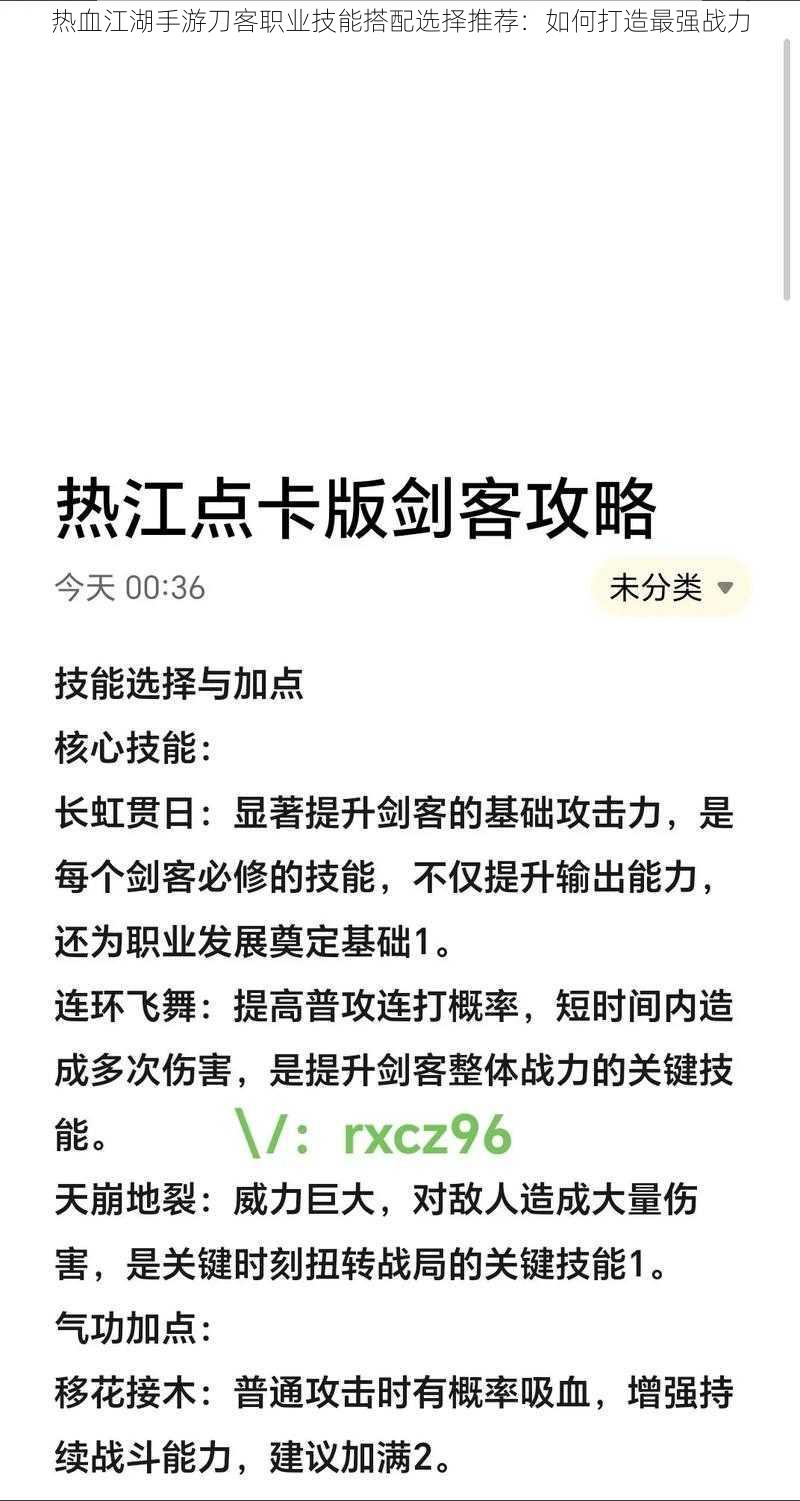 热血江湖手游刀客职业技能搭配选择推荐：如何打造最强战力

热江点卡版剑客攻略

今天 00:36

未分类

技能选择与加点
核心技能：
长虹贯日：显著提升剑客的基础攻击力，是每个剑客必修的技能，不仅提升输出能力，还为职业发展奠定基础1。
连环飞舞：提高普攻连打概率，短时间内造成多次伤害，是提升剑客整体战力的关键技能。
\/：rxcz96
天崩地裂：威力巨大，对敌人造成大量伤害，是关键时刻扭转战局的关键技能1。
气功加点：
移花接木：普通攻击时有概率吸血，增强持续战斗能力，建议加满2。